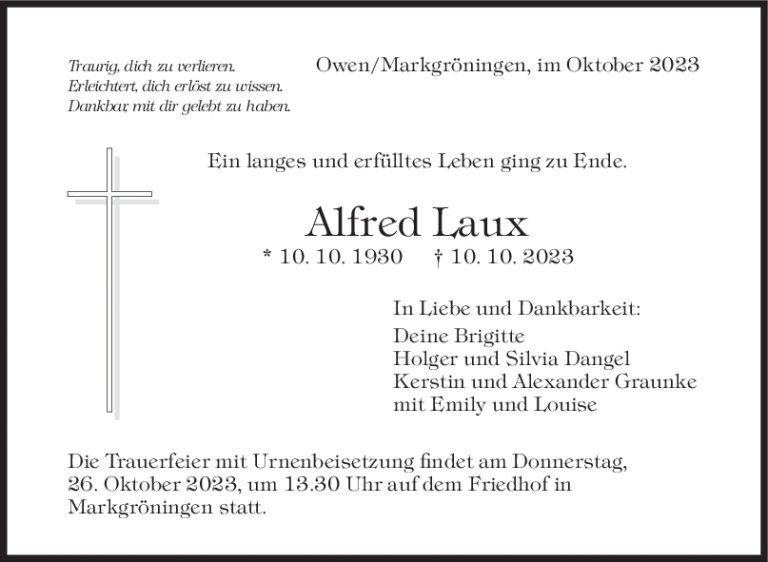 Traurig, dich zu verlieren.
Erleichtert, dich erlöst zu wissen.
Dankbar mit dir gelebt zu haben.

Owen/Markgröningen, im Oktober 2023

Ein langes und erfülltes Leben ging zu Ende.

Alfred Laux

* 10. 10. 1930 † 10. 10. 2023

In Liebe und Dankbarkeit:
Deine Brigitte
Holger und Silvia Dangel
Kerstin und Alexander Graunke
mit Emily und Louise

Die Trauerfeier mit Urnenbeisetzung findet am Donnerstag, 26. Oktober 2023, um 13.30 Uhr auf dem Friedhof in Markgröningen statt.